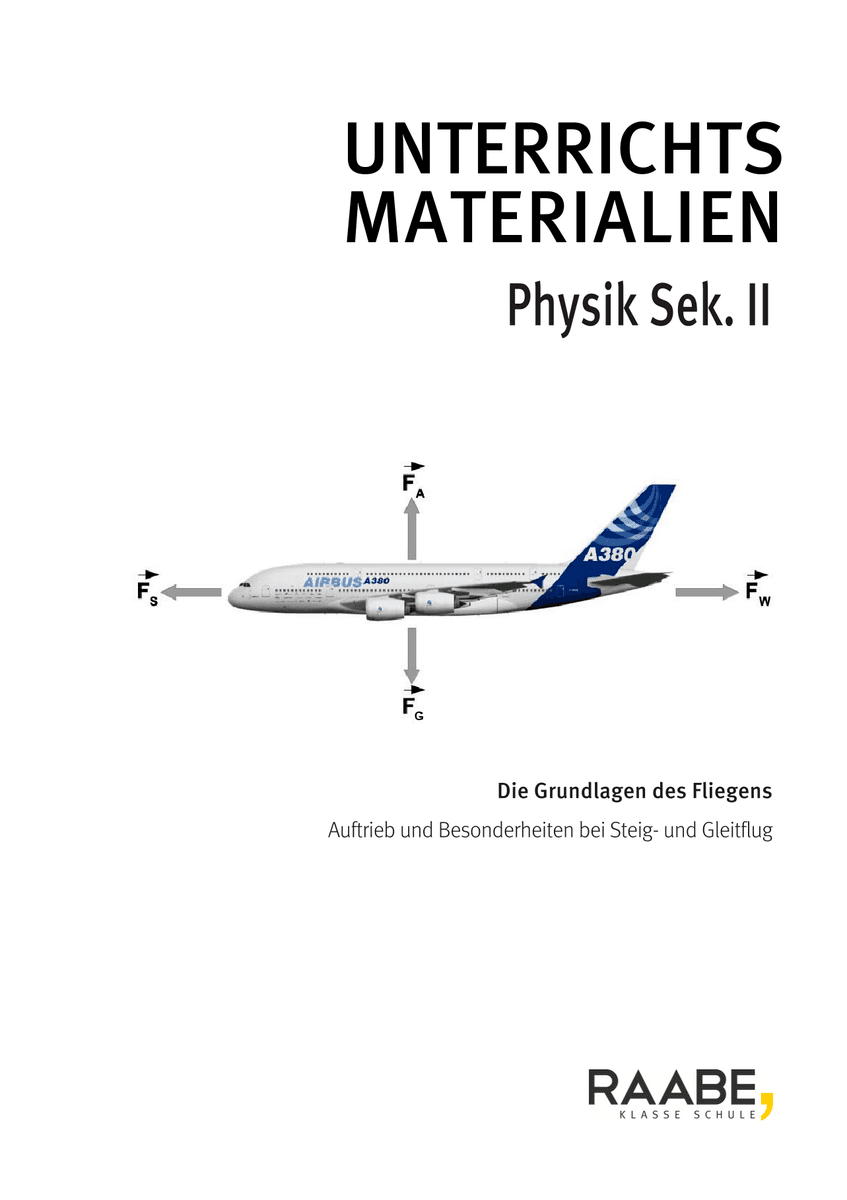 UNTERRICHTS MATERIALIEN

Physik Sek. II

$\vec{F}_A$

$\vec{F}_S$

AIRBUS A380

A380

$\vec{F}_W$

$\vec{F}_G$

Die Grundlagen des Fliegens

Auftrieb und Besonderheiten bei Steig- und Gleitflug

RAABE

KLASSE SCHULE